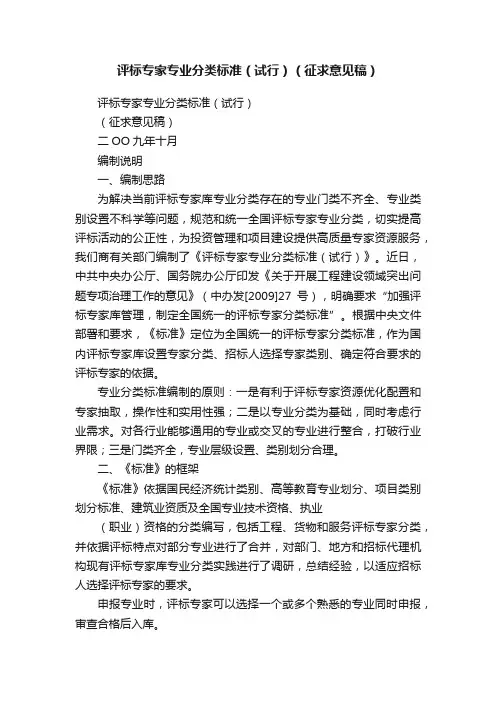 评标专家专业分类标准（试行）（征求意见稿）

评标专家专业分类标准（试行）

（征求意见稿）

二 OO 九年十月

编制说明

一、编制思路

为解决当前评标专家库专业分类存在的专业门类不齐全、专业类别设置不科学等问题，规范和统一全国评标专家专业分类，切实提高评标活动的公正性，为投资管理和项目建设提供高质量专家资源服务，我们商有关部门编制了《评标专家专业分类标准（试行）》。近日，中共中央办公厅、国务院办公厅印发《关于开展工程建设领域突出问题专项治理工作的意见》（中办发[2009]27 号），明确要求“加强评标专家库管理，制定全国统一的评标专家分类标准”。根据中央文件部署和要求，《标准》定位为全国统一的评标专家分类标准，作为国内评标专家库设置专家分类、招标人选择专家类别、确定符合要求的评标专家的依据。

专业分类标准编制的原则：一是有利于评标专家资源优化配置和专家抽取，操作性和实用性强；二是以专业分类为基础，同时考虑行业需求。对各行业能够通用的专业或交叉的专业进行整合，打破行业界限；三是门类齐全，专业层级设置、类别划分合理。

二、《标准》的框架

《标准》依据国民经济统计类别、高等教育专业划分、项目类别划分标准、建筑业资质及全国专业技术资格、执业

（职业）资格的分类编写，包括工程、货物和服务评标专家分类，并依据评标特点对部分专业进行了合并，对部门、地方和招标代理机构现有评标专家库专业分类实践进行了调研，总结经验，以适应招标人选择评标专家的要求。

申报专业时，评标专家可以选择一个或多个熟悉的专业同时申报，审查合格后入库。